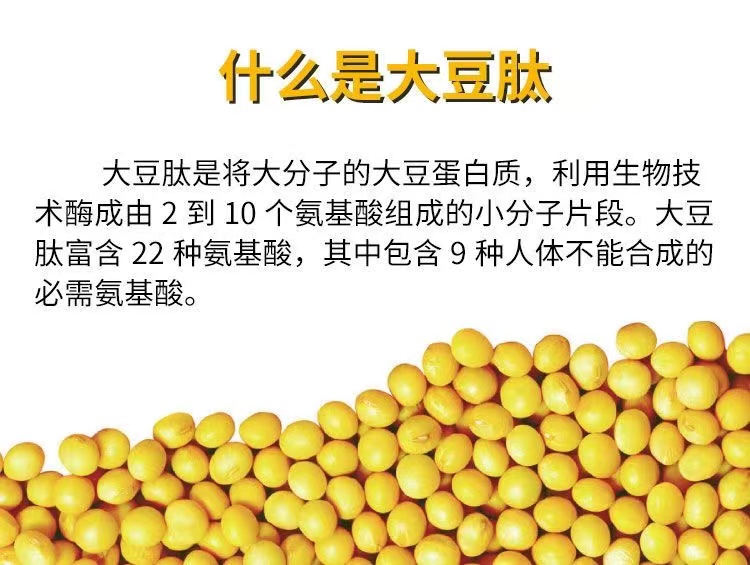 什么是大豆肽

大豆肽是将大分子的大豆蛋白质，利用生物技术酶成由 2 到 10 个氨基酸组成的小分子片段。大豆肽富含 22 种氨基酸，其中包含 9 种人体不能合成的必需氨基酸。